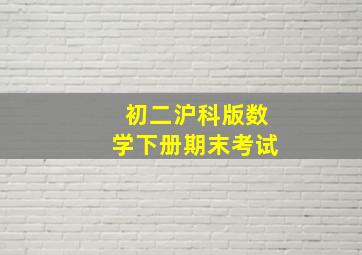 初二沪科版数学下册期末考试